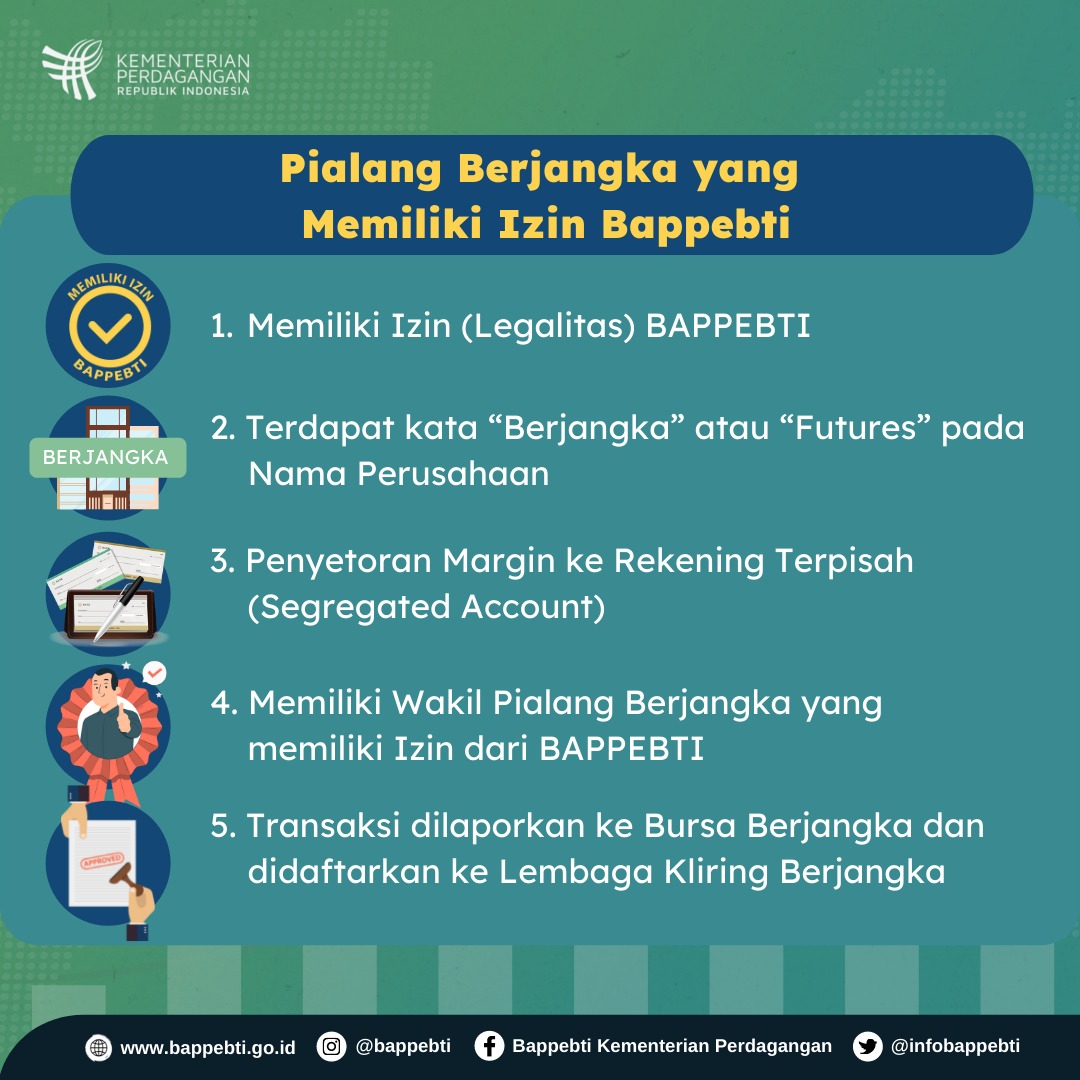 KEMENTERIAN PERDAGANGAN
REPUBLIK INDONESIA

Pialang Berjangka yang Memiliki Izin Bappebti

MEMILIKI IZIN
BAPPEBTI

1. Memiliki Izin (Legalitas) BAPPEBTI

BERJANGKA

2. Terdapat kata “Berjangka” atau “Futures” pada Nama Perusahaan

3. Penyetoran Margin ke Rekening Terpisah (Segregated Account)

4. Memiliki Wakil Pialang Berjangka yang memiliki Izin dari BAPPEBTI

APPROVED

5. Transaksi dilaporkan ke Bursa Berjangka dan didaftarkan ke Lembaga Kliring Berjangka

www.bappebti.go.id @bappebti Bappebti Kementerian Perdagangan @infobappebti